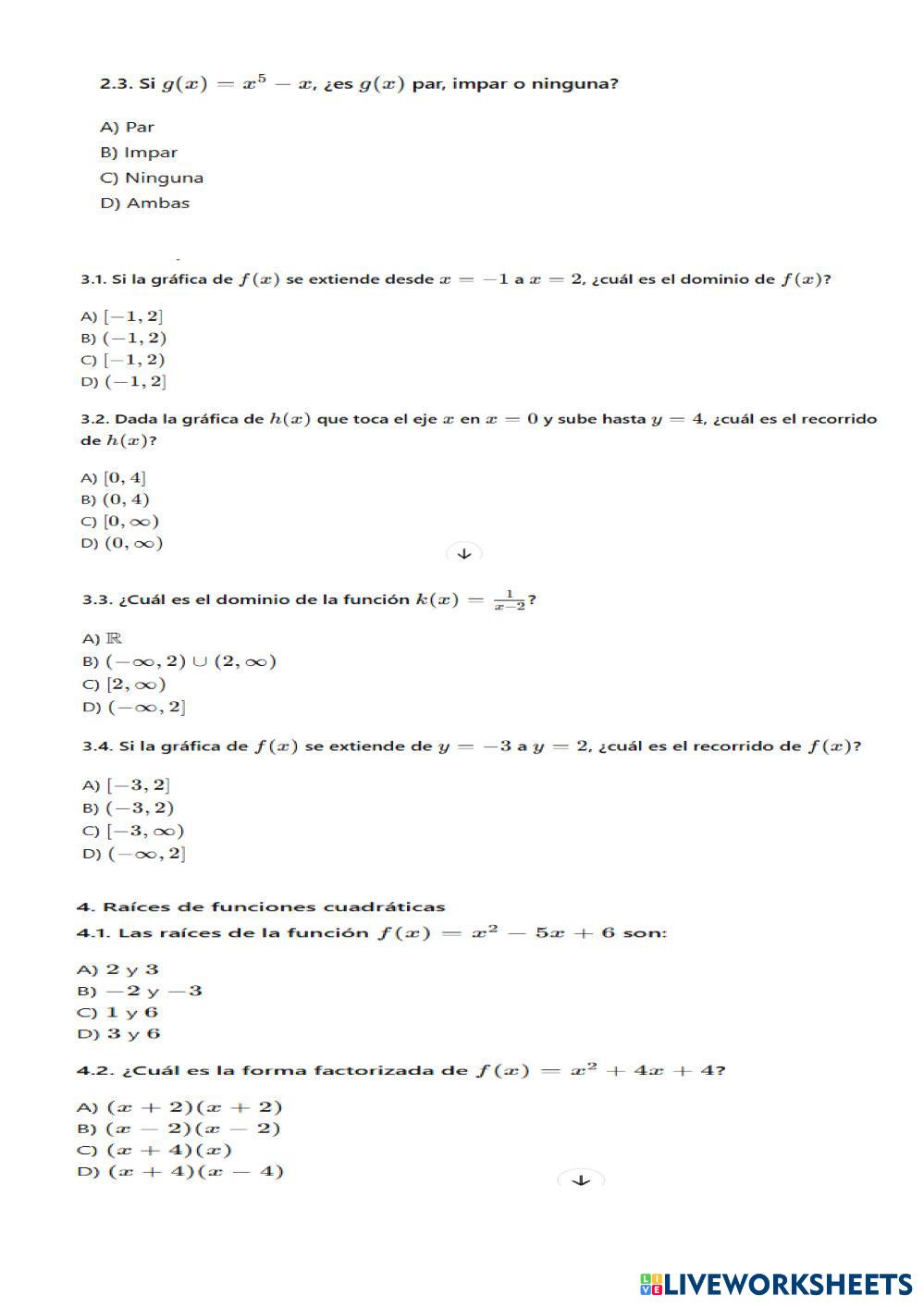 2.3. Si $g(x) = x^5 - x$, ¿es $g(x)$ par, impar o ninguna?

A) Par
B) Impar
C) Ninguna
D) Ambas

3.1. Si la gráfica de $f(x)$ se extiende desde $x = -1$ a $x = 2$, ¿cuál es el dominio de $f(x)$?

A) $[-1, 2]$
B) $(-1, 2)$
C) $[-1, 2)$
D) $(-1, 2]$

3.2. Dada la gráfica de $h(x)$ que toca el eje $x$ en $x = 0$ y sube hasta $y = 4$, ¿cuál es el recorrido de $h(x)$?

A) $[0, 4]$
B) $(0, 4)$
C) $[0, \infty)$
D) $(0, \infty)$

3.3. ¿Cuál es el dominio de la función $k(x) = \frac{1}{x-2}$?

A) $\mathbb{R}$
B) $(-\infty, 2) \cup (2, \infty)$
C) $[2, \infty)$
D) $(-\infty, 2]$

3.4. Si la gráfica de $f(x)$ se extiende de $y = -3$ a $y = 2$, ¿cuál es el recorrido de $f(x)$?

A) $[-3, 2]$
B) $(-3, 2)$
C) $[-3, \infty)$
D) $(-\infty, 2]$

4. Raíces de funciones cuadráticas
4.1. Las raíces de la función $f(x) = x^2 - 5x + 6$ son:

A) $2$ y $3$
B) $-2$ y $-3$
C) $1$ y $6$
D) $3$ y $6$

4.2. ¿Cuál es la forma factorizada de $f(x) = x^2 + 4x + 4$?

A) $(x + 2)(x + 2)$
B) $(x - 2)(x - 2)$
C) $(x + 4)(x)$
D) $(x + 4)(x - 4)$

LIVEWORKSHEETS